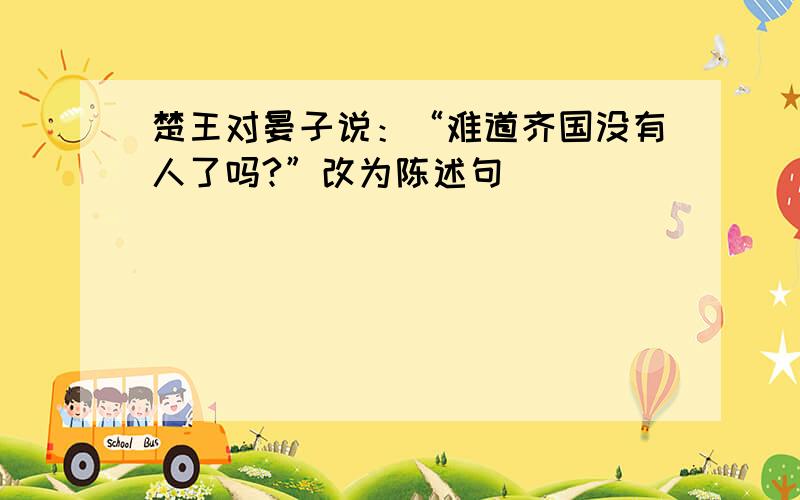 楚王对晏子说：“难道齐国没有人了吗?”改为陈述句

5

9

School Bus